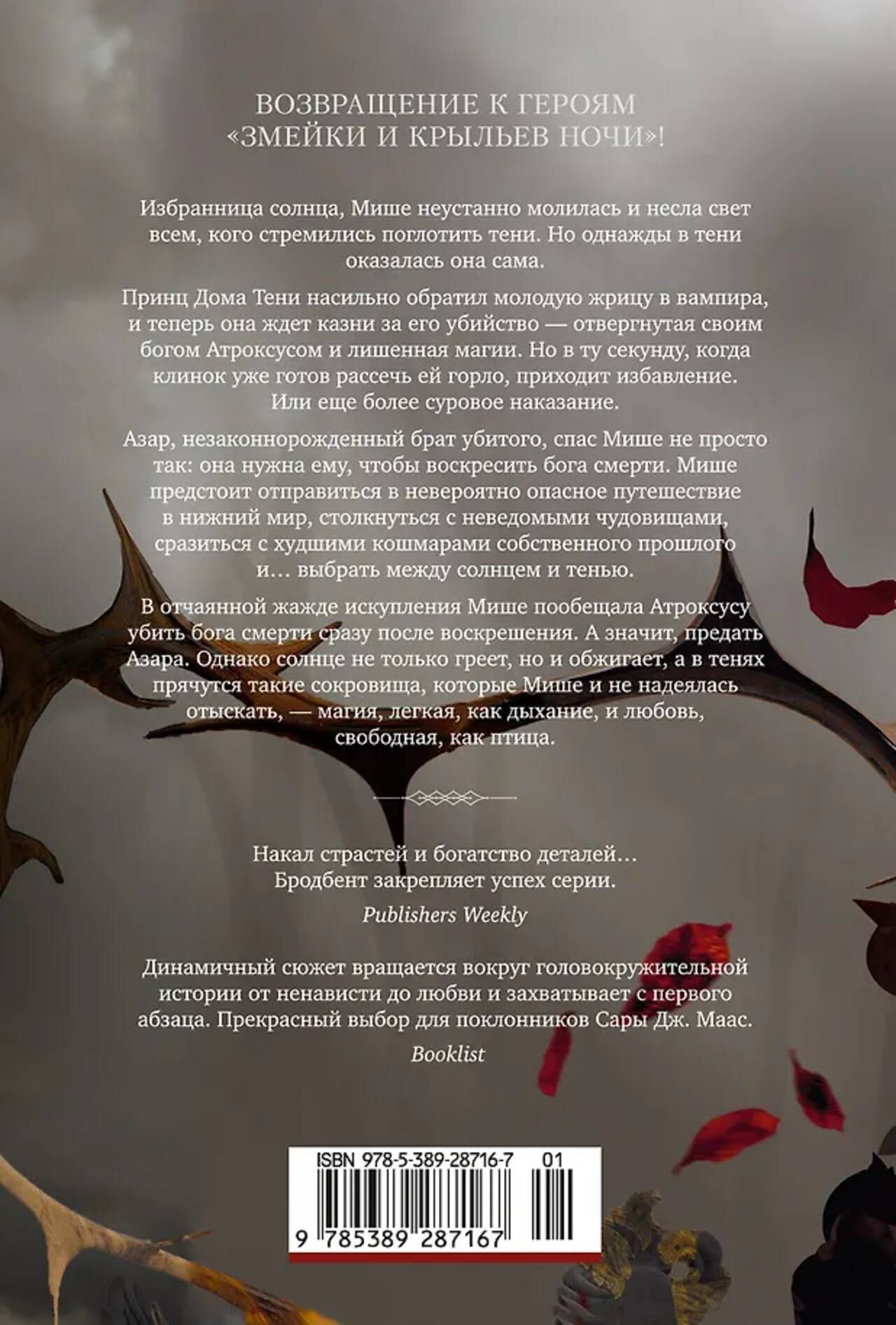 ВОЗВРАЩЕНИЕ К ГЕРОЯМ
«ЗМЕЙКИ И КРЫЛЬЕВ НОЧИ»!

Избранница солнца, Мише неустанно молилась и несла свет всем, кого стремились поглотить тени. Но однажды в тени оказалась она сама.

Принц Дома Тени насильно обратил молодую жрицу в вампира, и теперь она ждет казни за его убийство — отвергнутая своим богом Атроксусом и лишенная магии. Но в ту секунду, когда клинок уже готов рассечь ей горло, приходит избавление. Или еще более суровое наказание.

Азар, незаконнорожденный брат убитого, спас Мише не просто так: она нужна ему, чтобы воскресить бога смерти. Мише предстоит отправиться в невероятно опасное путешествие в нижний мир, столкнуться с неведомыми чудовищами, сразиться с худшими кошмарами собственного прошлого и… выбрать между солнцем и тенью.

В отчаянной жажде искупления Мише пообещала Атроксусу убить бога смерти сразу после воскрешения. А значит, предать Азара. Однако солнце не только греет, но и обжигает, а в тенях прячутся такие сокровища, которые Мише и не надеялась отыскать, — магия, легкая, как дыхание, и любовь, свободная, как птица.

Накал страстей и богатство деталей…
Бродбент закрепляет успех серии.
Publishers Weekly

Динамичный сюжет вращается вокруг головокружительной истории от ненависти до любви и захватывает с первого абзаца. Прекрасный выбор для поклонников Сары Дж. Маас.
Booklist

ISBN 978-5-389-28716-7 01
9 785389 287167